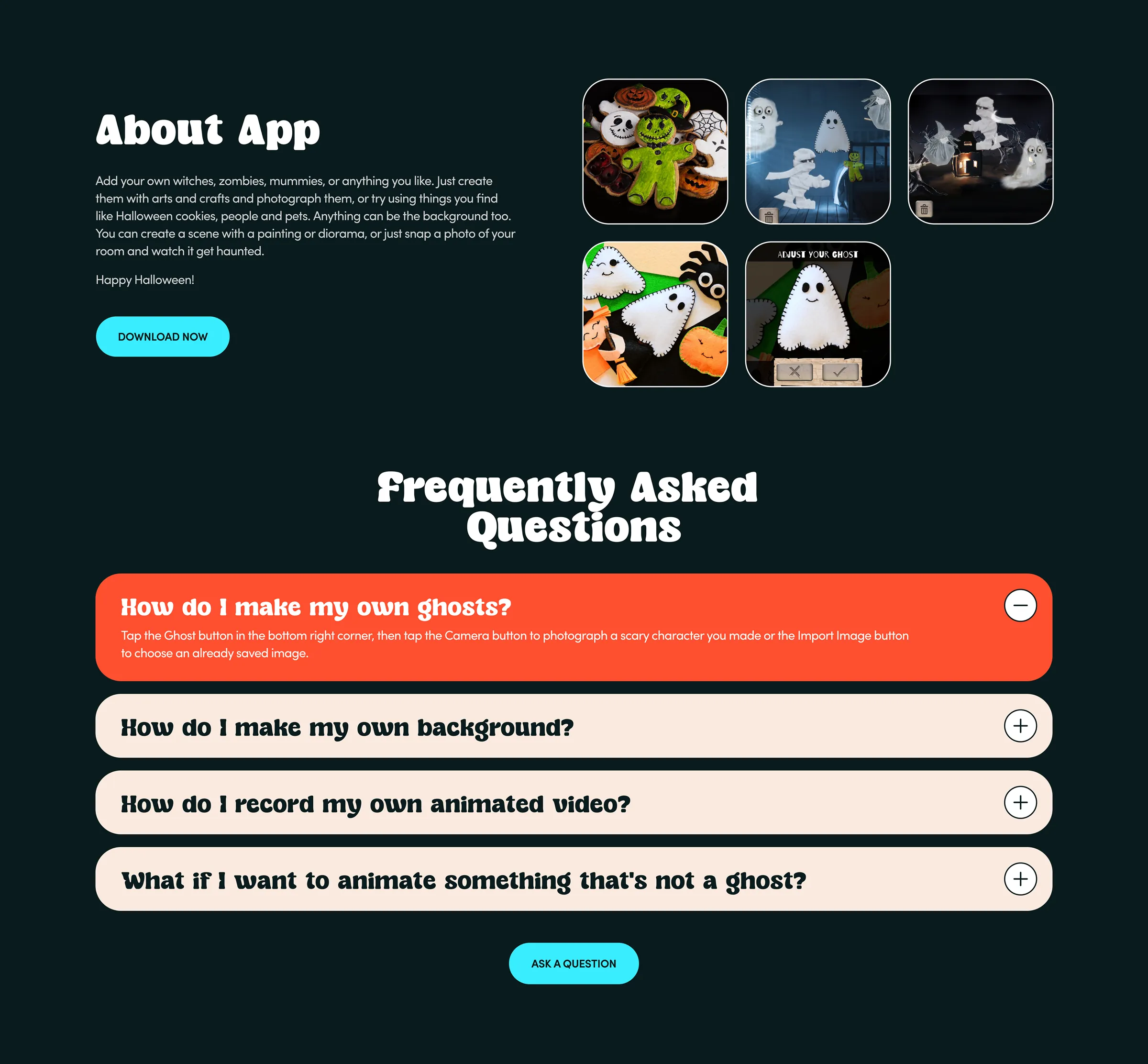 About App

Add your own witches, zombies, mummies, or anything you like. Just create them with arts and crafts and photograph them, or try using things you find like Halloween cookies, people and pets. Anything can be the background too. You can create a scene with a painting or diorama, or just snap a photo of your room and watch it get haunted.

Happy Halloween!

DOWNLOAD NOW

ADJUST YOUR GHOST

Frequently Asked Questions

How do I make my own ghosts?

Tap the Ghost button in the bottom right corner, then tap the Camera button to photograph a scary character you made or the Import Image button to choose an already saved image.

How do I make my own background?

How do I record my own animated video?

What if I want to animate something that's not a ghost?

ASK A QUESTION